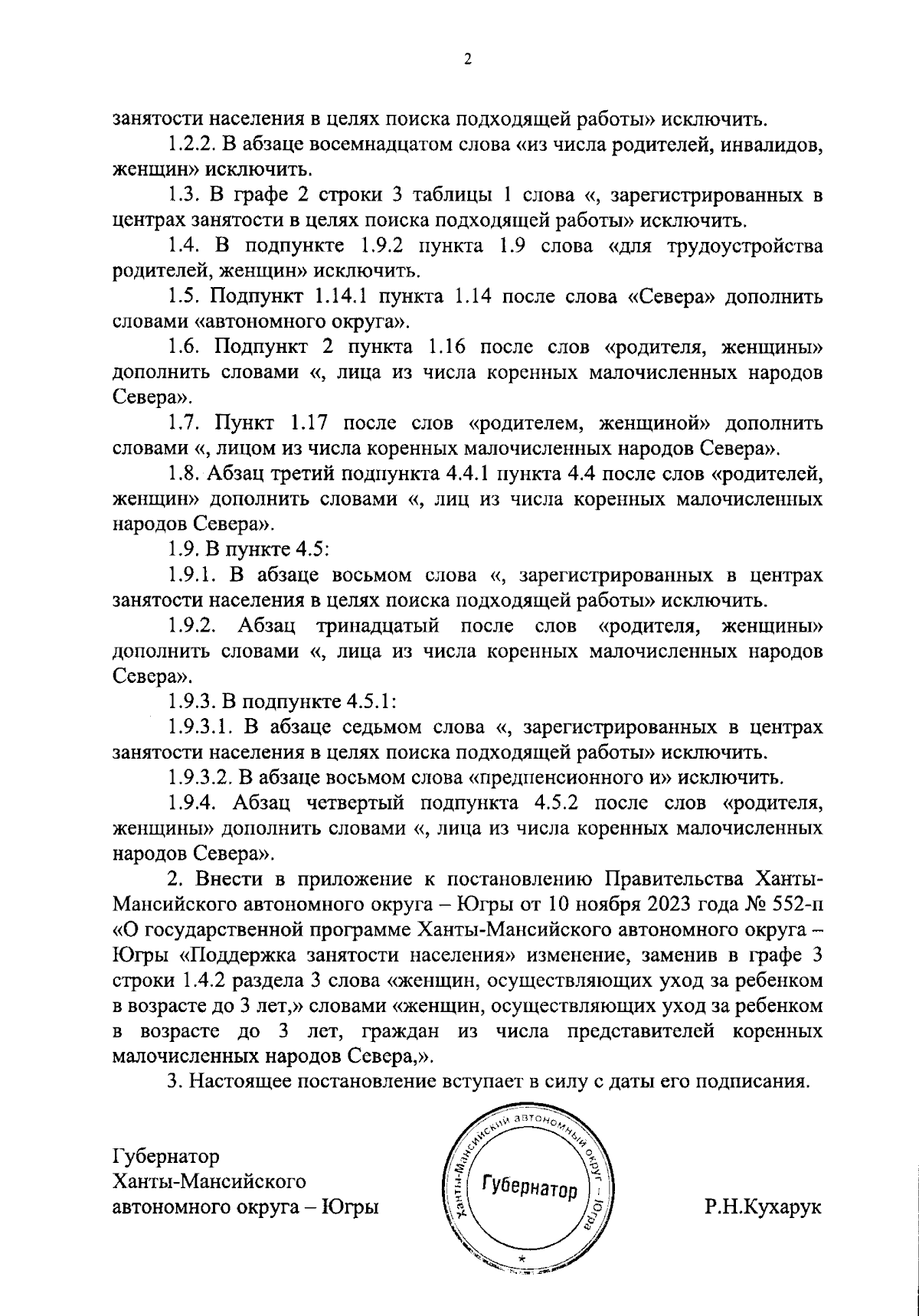 2

занятости населения в целях поиска подходящей работы» исключить.

1.2.2. В абзаце восемнадцатом слова «из числа родителей, инвалидов, женщин» исключить.

1.3. В графе 2 строки 3 таблицы 1 слова «, зарегистрированных в центрах занятости в целях поиска подходящей работы» исключить.

1.4. В подпункте 1.9.2 пункта 1.9 слова «для трудоустройства родителей, женщин» исключить.

1.5. Подпункт 1.14.1 пункта 1.14 после слова «Севера» дополнить словами «автономного округа».

1.6. Подпункт 2 пункта 1.16 после слов «родителя, женщины» дополнить словами «, лица из числа коренных малочисленных народов Севера».

1.7. Пункт 1.17 после слов «родителем, женщиной» дополнить словами «, лицом из числа коренных малочисленных народов Севера».

1.8. Абзац третий подпункта 4.4.1 пункта 4.4 после слов «родителей, женщин» дополнить словами «, лиц из числа коренных малочисленных народов Севера».

1.9. В пункте 4.5:

1.9.1. В абзаце восьмом слова «, зарегистрированных в центрах занятости населения в целях поиска подходящей работы» исключить.

1.9.2. Абзац тринадцатый после слов «родителя, женщины» дополнить словами «, лица из числа коренных малочисленных народов Севера».

1.9.3. В подпункте 4.5.1:

1.9.3.1. В абзаце седьмом слова «, зарегистрированных в центрах занятости населения в целях поиска подходящей работы» исключить.

1.9.3.2. В абзаце восьмом слова «предпенсионного и» исключить.

1.9.4. Абзац четвертый подпункта 4.5.2 после слов «родителя, женщины» дополнить словами «, лица из числа коренных малочисленных народов Севера».

2. Внести в приложение к постановлению Правительства Ханты-Мансийского автономного округа – Югры от 10 ноября 2023 года № 552-п «О государственной программе Ханты-Мансийского автономного округа – Югры «Поддержка занятости населения» изменение, заменив в графе 3 строки 1.4.2 раздела 3 слова «женщин, осуществляющих уход за ребенком в возрасте до 3 лет,» словами «женщин, осуществляющих уход за ребенком в возрасте до 3 лет, граждан из числа представителей коренных малочисленных народов Севера,».

3. Настоящее постановление вступает в силу с даты его подписания.

Губернатор
Ханты-Мансийского
автономного округа – Югры

Ханты-Мансийский автономный округ – Югра
Губернатор

Р.Н.Кухарук